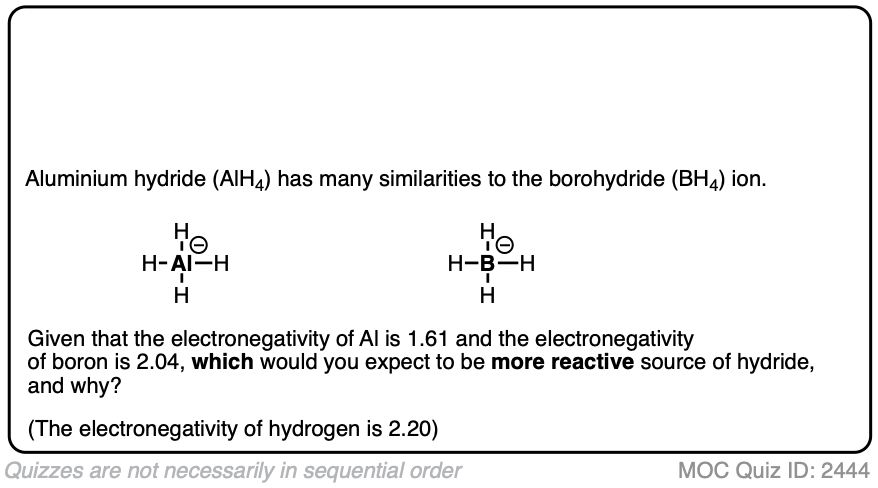 Aluminium hydride ($AlH_4$) has many similarities to the borohydride ($BH_4$) ion.

H
H–Al–H ⊖
H

H
H–B–H ⊖
H

Given that the electronegativity of Al is 1.61 and the electronegativity of boron is 2.04, **which** would you expect to be **more reactive** source of hydride, and why?

(The electronegativity of hydrogen is 2.20)

Quizzes are not necessarily in sequential order

MOC Quiz ID: 2444